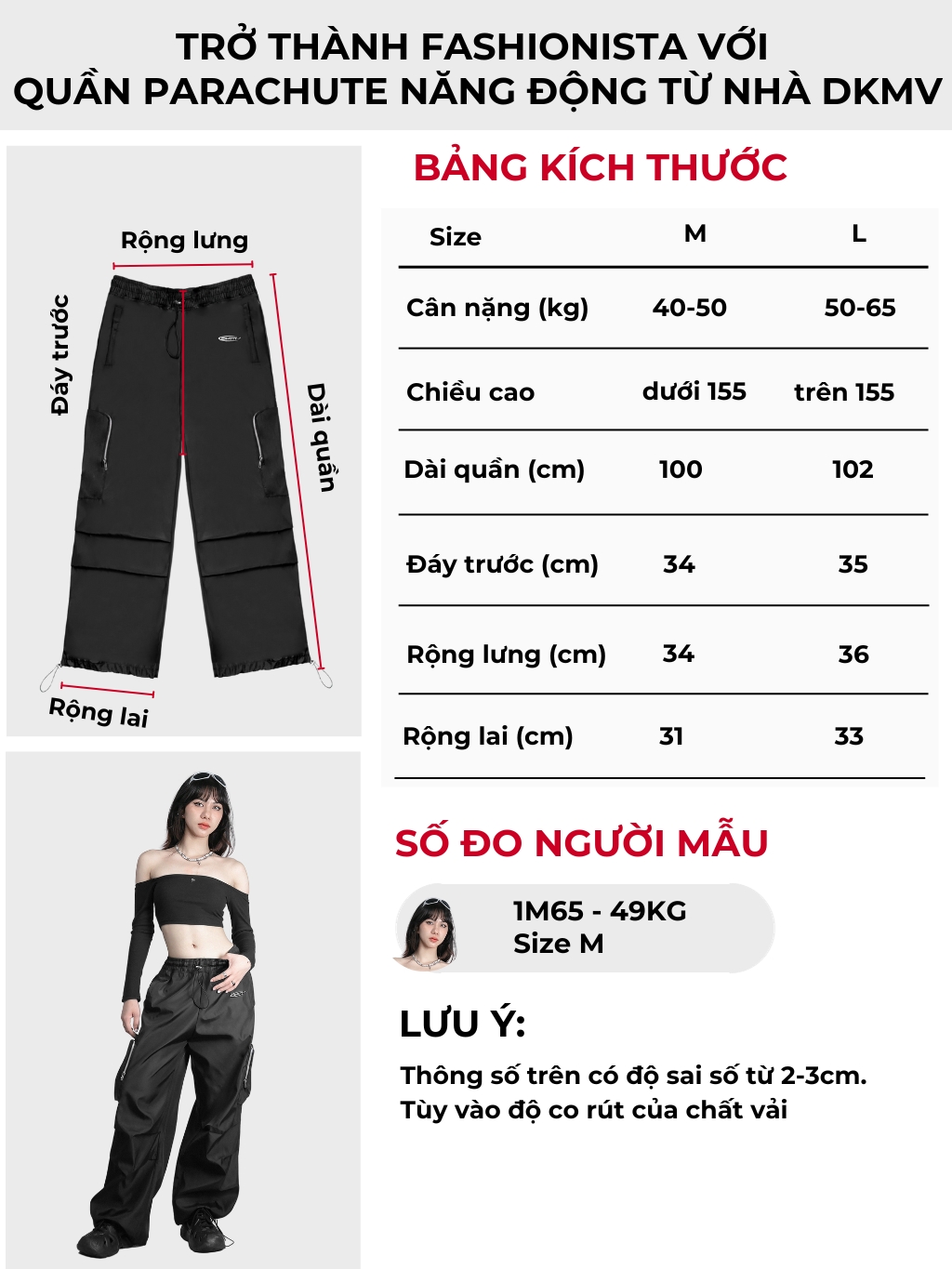 TRỞ THÀNH FASHIONISTA VỚI QUẦN PARACHUTE NĂNG ĐỘNG TỪ NHÀ DKMV

Rộng lưng

Đáy trước

Dài quần

Rộng lai

BẢNG KÍCH THƯỚC

| Size | M | L |
|---|---|---|
| Cân nặng (kg) | 40-50 | 50-65 |
| Chiều cao | dưới 155 | trên 155 |
| Dài quần (cm) | 100 | 102 |
| Đáy trước (cm) | 34 | 35 |
| Rộng lưng (cm) | 34 | 36 |
| Rộng lai (cm) | 31 | 33 |

SỐ ĐO NGƯỜI MẪU

1M65 - 49KG
Size M

LƯU Ý:

Thông số trên có độ sai số từ 2-3cm. Tùy vào độ co rút của chất vải